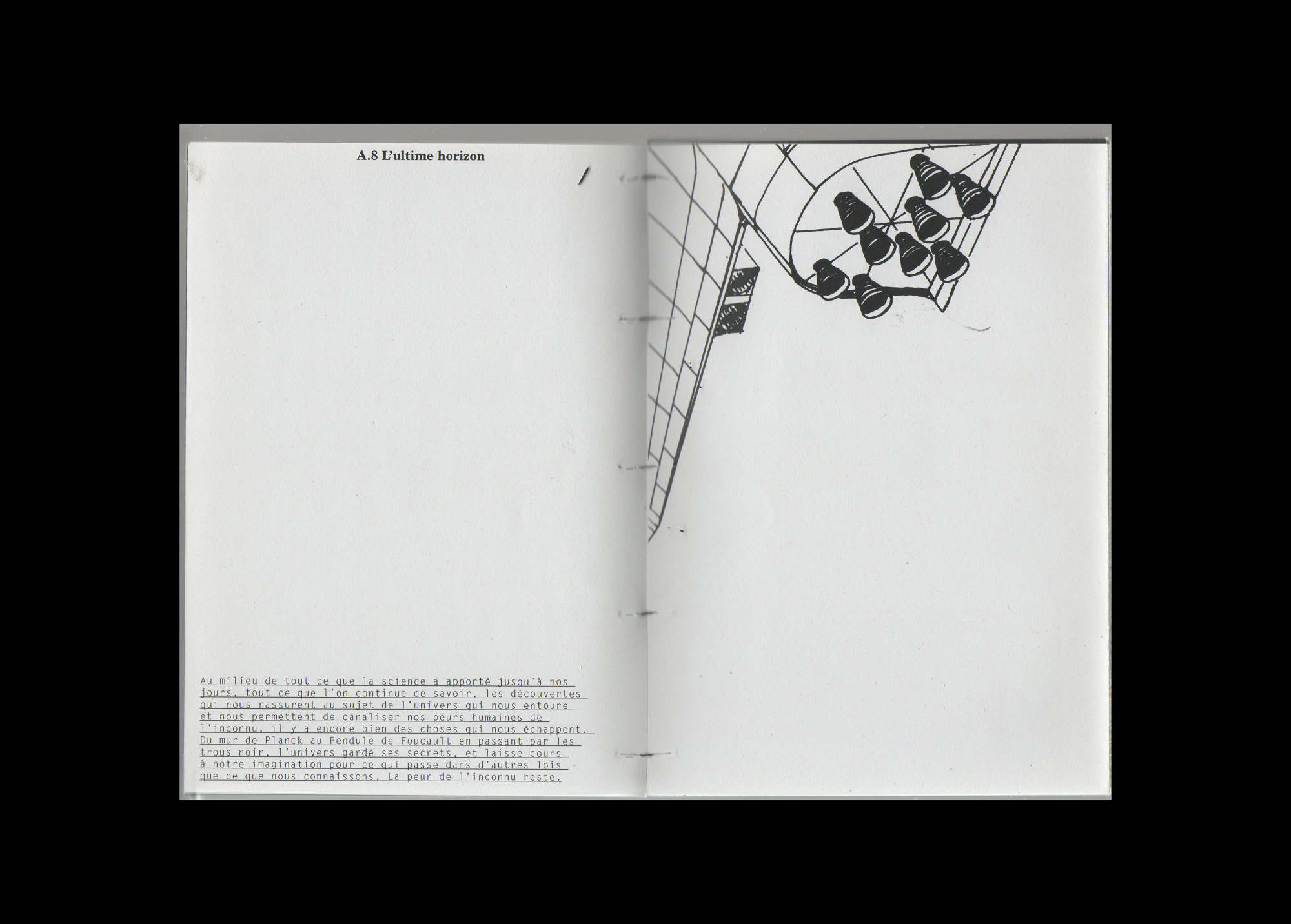 A.8 L'ultime horizon

Au milieu de tout ce que la science a apporté jusqu'à nos jours, tout ce que l'on continue de savoir, les découvertes qui nous rassurent au sujet de l'univers qui nous entoure et nous permettent de canaliser nos peurs humaines de l'inconnu, il y a encore bien des choses qui nous échappent. Du mur de Planck au Pendule de Foucault en passant par les trous noir, l'univers garde ses secrets, et laisse cours à notre imagination pour ce qui passe dans d'autres lois que ce que nous connaissons. La peur de l'inconnu reste.